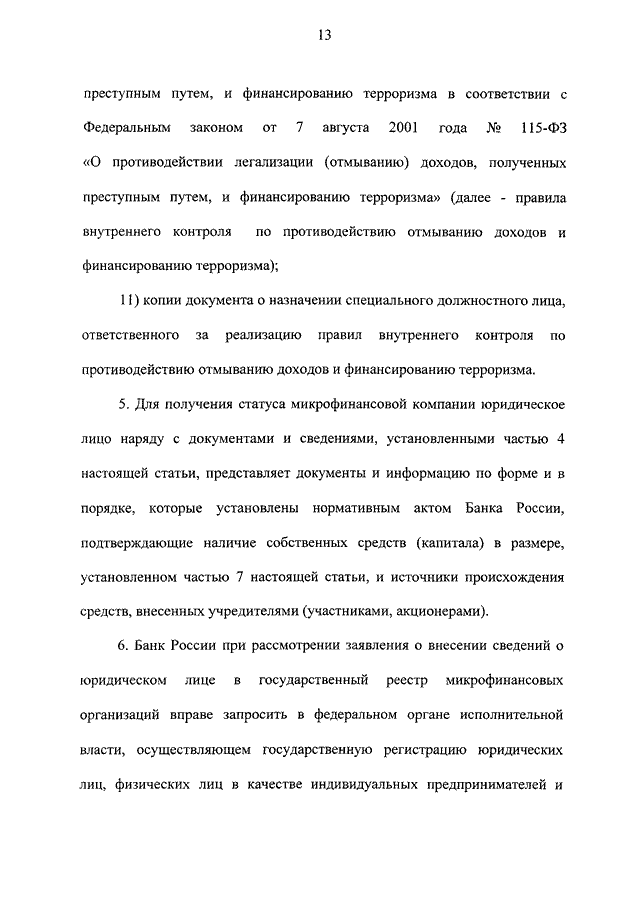 13

преступным путем, и финансированию терроризма в соответствии с Федеральным законом от 7 августа 2001 года № 115-ФЗ «О противодействии легализации (отмыванию) доходов, полученных преступным путем, и финансированию терроризма» (далее - правила внутреннего контроля по противодействию отмыванию доходов и финансированию терроризма);

11) копии документа о назначении специального должностного лица, ответственного за реализацию правил внутреннего контроля по противодействию отмыванию доходов и финансированию терроризма.

5. Для получения статуса микрофинансовой компании юридическое лицо наряду с документами и сведениями, установленными частью 4 настоящей статьи, представляет документы и информацию по форме и в порядке, которые установлены нормативным актом Банка России, подтверждающие наличие собственных средств (капитала) в размере, установленном частью 7 настоящей статьи, и источники происхождения средств, внесенных учредителями (участниками, акционерами).

6. Банк России при рассмотрении заявления о внесении сведений о юридическом лице в государственный реестр микрофинансовых организаций вправе запросить в федеральном органе исполнительной власти, осуществляющем государственную регистрацию юридических лиц, физических лиц в качестве индивидуальных предпринимателей и